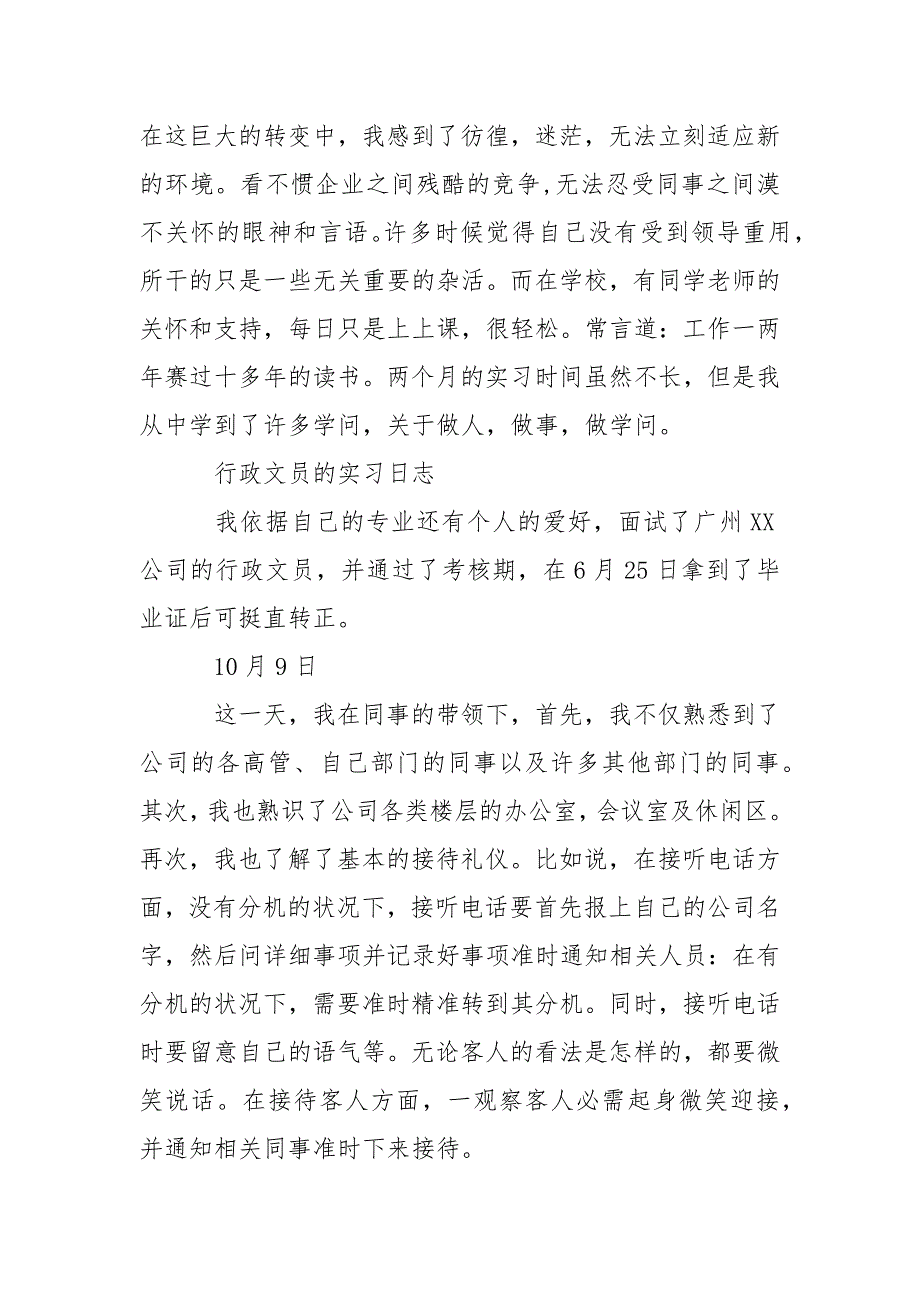 在这巨大的转变中，我感到了彷徨，迷茫，无法立刻适应新的环境。看不惯企业之间残酷的竞争，无法忍受同事之间漠不关怀的眼神和言语。许多时候觉得自己没有受到领导重用，所干的只是一些无关重要的杂活。而在学校，有同学老师的关怀和支持，每日只是上上课，很轻松。常言道：工作一两年赛过十多年的读书。两个月的实习时间虽然不长，但是我从中学到了许多学问，关于做人，做事，做学问。

行政文员的实习日志

我依据自己的专业还有个人的爱好，面试了广州XX公司的行政文员，并通过了考核期，在6月25日拿到了毕业证后可挺直转正。

10月9日

这一天，我在同事的带领下，首先，我不仅熟悉到了公司的各高管、自己部门的同事以及许多其他部门的同事。其次，我也熟识了公司各类楼层的办公室，会议室及休闲区。再次，我也了解了基本的接待礼仪。比如说，在接听电话方面，没有分机的状况下，接听电话要首先报上自己的公司名字，然后问详细事项并记录好事项准时通知相关人员：在有分机的状况下，需要准时精准转到其分机。同时，接听电话时要留意自己的语气等。无论客人的看法是怎样的，都要微笑说话。在接待客人方面，一观察客人必需起身微笑迎接，并通知相关同事准时下来接待。